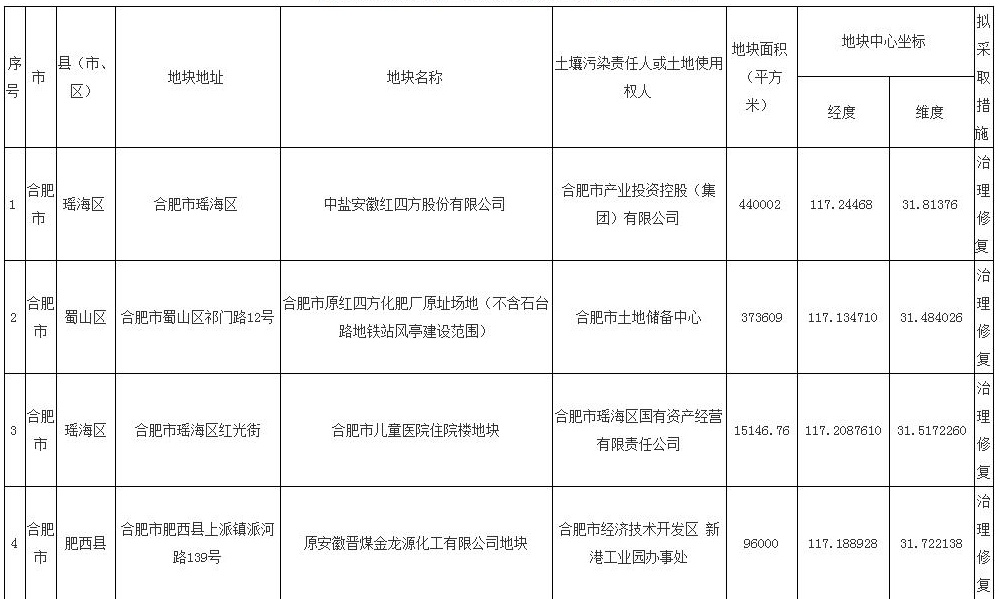 | 序号 | 市 | 县（市、区） | 地块地址 | 地块名称 | 土壤污染责任人或土地使用权人 | 地块面积（平方米） | 地块中心坐标 经度 | 地块中心坐标 维度 | 拟采取措施 |
|---|---|---|---|---|---|---|---|---|---|
| 1 | 合肥市 | 瑶海区 | 合肥市瑶海区 | 中盐安徽红四方股份有限公司 | 合肥市产业投资控股（集团）有限公司 | 440002 | 117.24468 | 31.81376 | 治理修复 |
| 2 | 合肥市 | 蜀山区 | 合肥市蜀山区祁门路12号 | 合肥市原红四方化肥厂原址场地（不含石台路地铁站风亭建设范围） | 合肥市土地储备中心 | 373609 | 117.134710 | 31.484026 | 治理修复 |
| 3 | 合肥市 | 瑶海区 | 合肥市瑶海区红光街 | 合肥市儿童医院住院楼地块 | 合肥市瑶海区国有资产经营有限责任公司 | 15146.76 | 117.2087610 | 31.5172260 | 治理修复 |
| 4 | 合肥市 | 肥西县 | 合肥市肥西县上派镇派河路139号 | 原安徽晋煤金龙源化工有限公司地块 | 合肥市经济技术开发区 新港工业园办事处 | 96000 | 117.188928 | 31.722138 | 治理修复 |